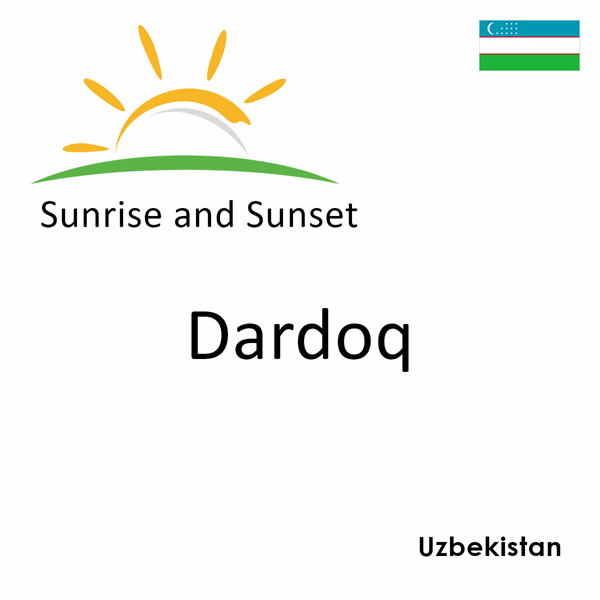 Sunrise and Sunset

Dardoq

Uzbekistan